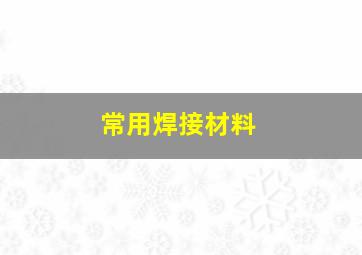 常用焊接材料